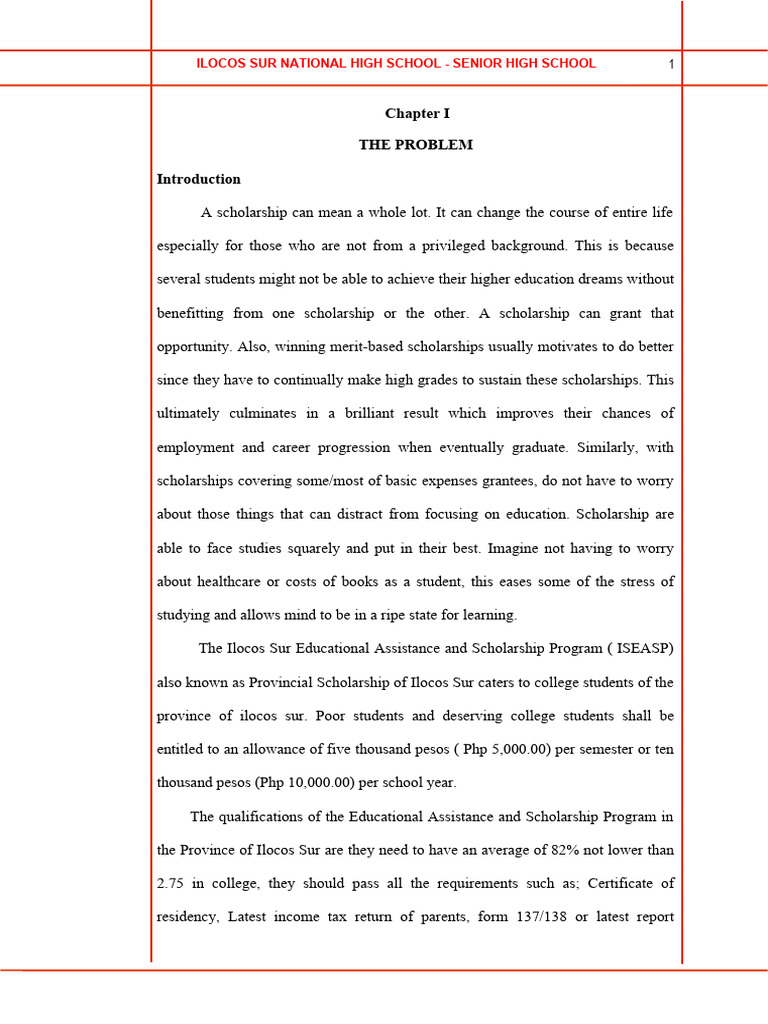 ILOCOS SUR NATIONAL HIGH SCHOOL - SENIOR HIGH SCHOOL

1

Chapter I

THE PROBLEM

Introduction

A scholarship can mean a whole lot. It can change the course of entire life especially for those who are not from a privileged background. This is because several students might not be able to achieve their higher education dreams without benefitting from one scholarship or the other. A scholarship can grant that opportunity. Also, winning merit-based scholarships usually motivates to do better since they have to continually make high grades to sustain these scholarships. This ultimately culminates in a brilliant result which improves their chances of employment and career progression when eventually graduate. Similarly, with scholarships covering some/most of basic expenses grantees, do not have to worry about those things that can distract from focusing on education. Scholarship are able to face studies squarely and put in their best. Imagine not having to worry about healthcare or costs of books as a student, this eases some of the stress of studying and allows mind to be in a ripe state for learning.

The Ilocos Sur Educational Assistance and Scholarship Program ( ISEASP) also known as Provincial Scholarship of Ilocos Sur caters to college students of the province of ilocos sur. Poor students and deserving college students shall be entitled to an allowance of five thousand pesos ( Php 5,000.00) per semester or ten thousand pesos (Php 10,000.00) per school year.

The qualifications of the Educational Assistance and Scholarship Program in the Province of Ilocos Sur are they need to have an average of 82% not lower than 2.75 in college, they should pass all the requirements such as; Certificate of residency, Latest income tax return of parents, form 137/138 or latest report